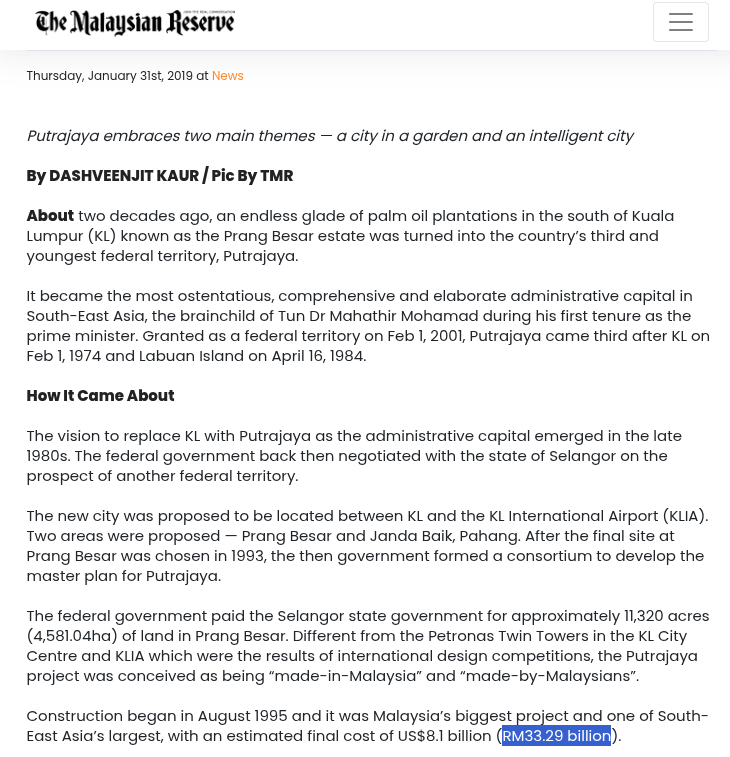 The Malaysian Reserve

Thursday, January 31st, 2019 at News

Putrajaya embraces two main themes — a city in a garden and an intelligent city

By DASHVEENJIT KAUR / Pic By TMR

About two decades ago, an endless glade of palm oil plantations in the south of Kuala Lumpur (KL) known as the Prang Besar estate was turned into the country's third and youngest federal territory, Putrajaya.

It became the most ostentatious, comprehensive and elaborate administrative capital in South-East Asia, the brainchild of Tun Dr Mahathir Mohamad during his first tenure as the prime minister. Granted as a federal territory on Feb 1, 2001, Putrajaya came third after KL on Feb 1, 1974 and Labuan Island on April 16, 1984.

How It Came About

The vision to replace KL with Putrajaya as the administrative capital emerged in the late 1980s. The federal government back then negotiated with the state of Selangor on the prospect of another federal territory.

The new city was proposed to be located between KL and the KL International Airport (KLIA). Two areas were proposed — Prang Besar and Janda Baik, Pahang. After the final site at Prang Besar was chosen in 1993, the then government formed a consortium to develop the master plan for Putrajaya.

The federal government paid the Selangor state government for approximately 11,320 acres (4,581.04ha) of land in Prang Besar. Different from the Petronas Twin Towers in the KL City Centre and KLIA which were the results of international design competitions, the Putrajaya project was conceived as being "made-in-Malaysia" and "made-by-Malaysians".

Construction began in August 1995 and it was Malaysia's biggest project and one of South-East Asia's largest, with an estimated final cost of US$8.1 billion (RM33.29 billion).